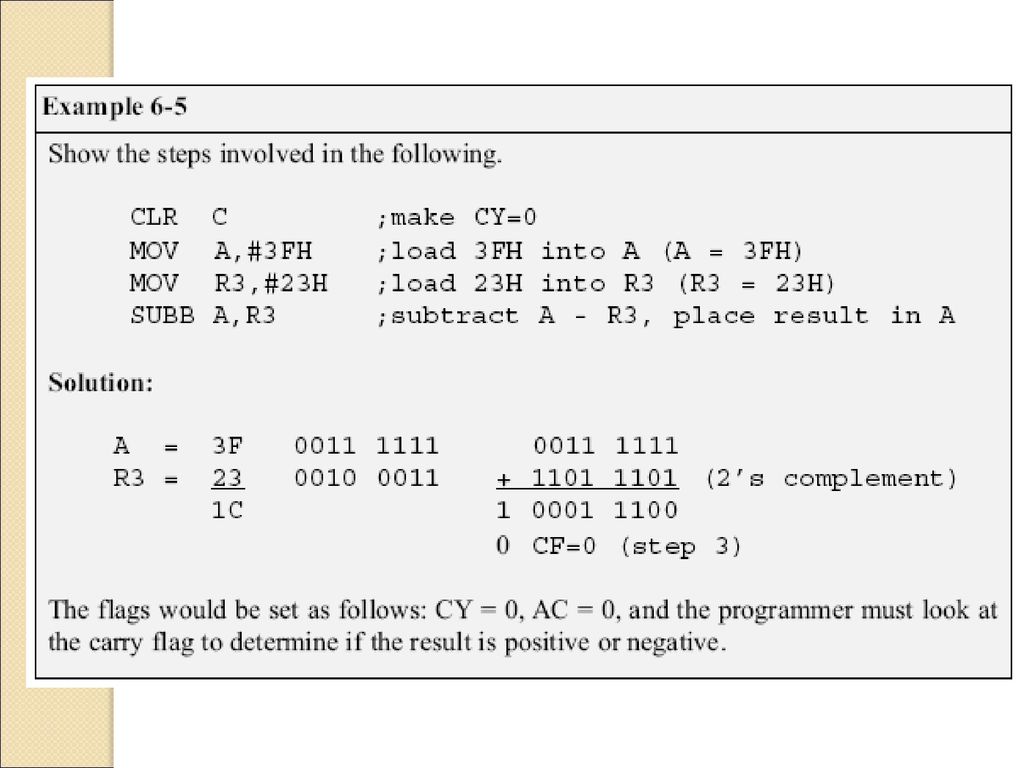 Example 6-5

Show the steps involved in the following.

CLR C ;make CY=0
MOV A,#3FH ;load 3FH into A (A = 3FH)
MOV R3,#23H ;load 23H into R3 (R3 = 23H)
SUBB A,R3 ;subtract A - R3, place result in A

Solution:

A = 3F 0011 1111 0011 1111
R3 = 23 0010 0011 + 1101 1101 (2's complement)
1C 1 0001 1100
0 CF=0 (step 3)

The flags would be set as follows: CY = 0, AC = 0, and the programmer must look at the carry flag to determine if the result is positive or negative.